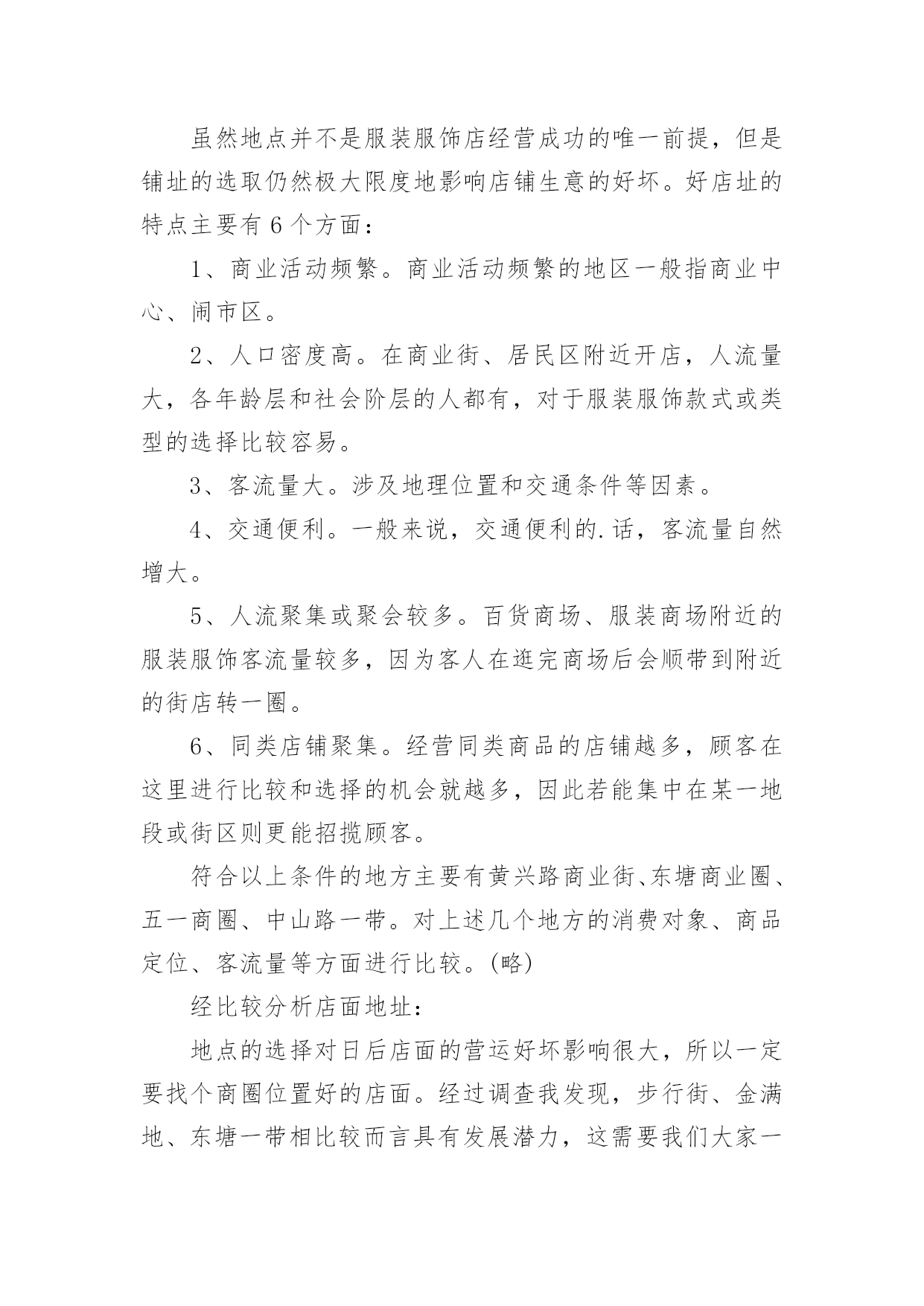 虽然地点并不是服装服饰店经营成功的唯一前提，但是铺址的选取仍然极大限度地影响店铺生意的好坏。好店址的特点主要有 6 个方面：

1、商业活动频繁。商业活动频繁的地区一般指商业中心、闹市区。

2、人口密度高。在商业街、居民区附近开店，人流量大，各年龄层和社会阶层的人都有，对于服装服饰款式或类型的选择比较容易。

3、客流量大。涉及地理位置和交通条件等因素。

4、交通便利。一般来说，交通便利的.话，客流量自然增大。

5、人流聚集或聚会较多。百货商场、服装商场附近的服装服饰客流量较多，因为客人在逛完商场后会顺带到附近的街店转一圈。

6、同类店铺聚集。经营同类商品的店铺越多，顾客在这里进行比较和选择的机会就越多，因此若能集中在某一地段或街区则更能招揽顾客。

符合以上条件的地方主要有黄兴路商业街、东塘商业圈、五一商圈、中山路一带。对上述几个地方的消费对象、商品定位、客流量等方面进行比较。(略)

经比较分析店面地址：

地点的选择对日后店面的营运好坏影响很大，所以一定要找个商圈位置好的店面。经过调查我发现，步行街、金满地、东塘一带相比较而言具有发展潜力，这需要我们大家一